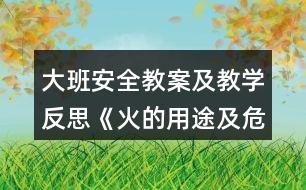 大班安全教案及教学反思《火的用途及危